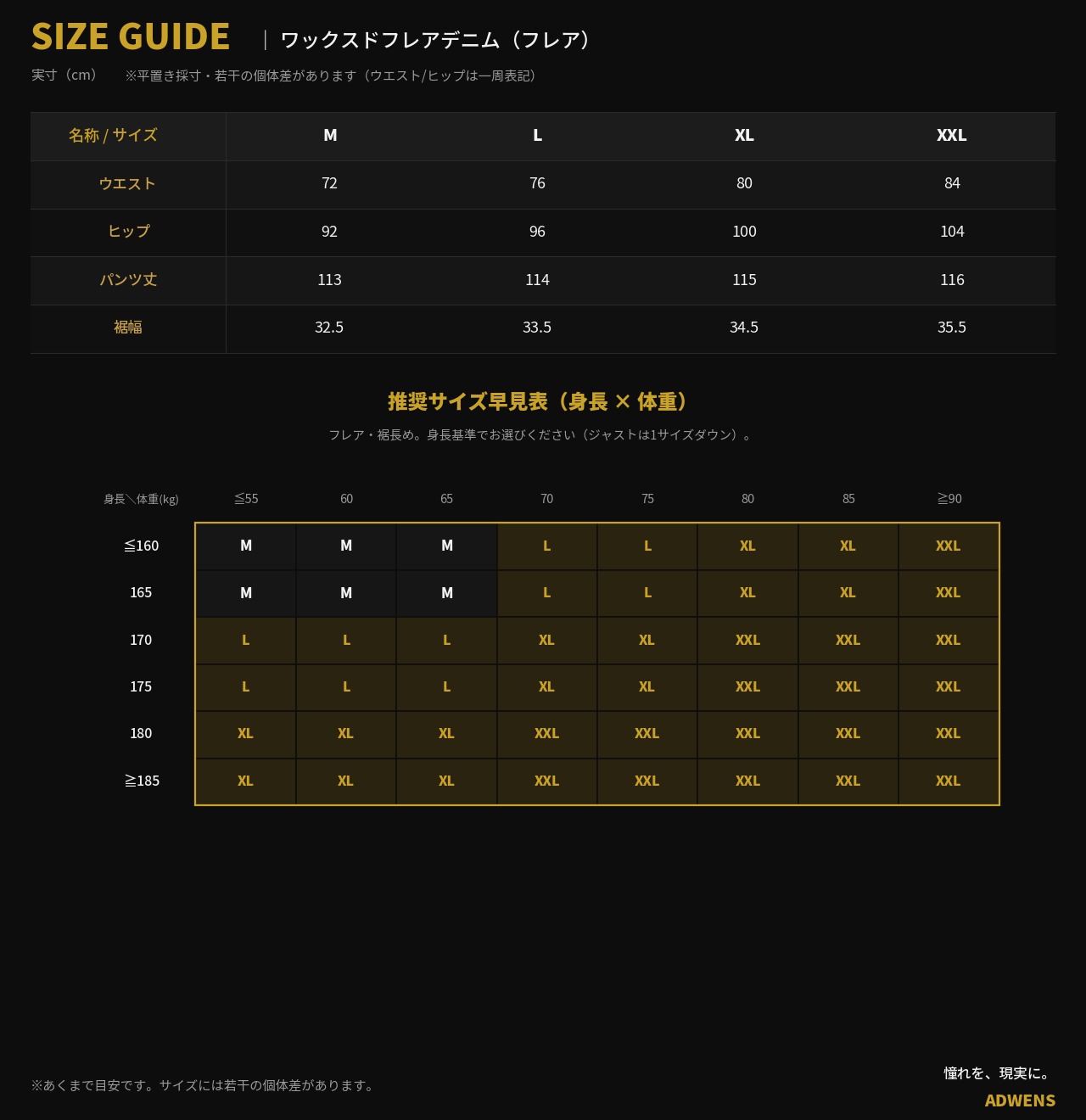 SIZE GUIDE | ワックスドフレアデニム（フレア）

実寸（cm） ※平置き採寸・若干の個体差があります（ウエスト/ヒップは一周表記）

| 名称 / サイズ | M | L | XL | XXL |
|---|---|---|---|---|
| ウエスト | 72 | 76 | 80 | 84 |
| ヒップ | 92 | 96 | 100 | 104 |
| パンツ丈 | 113 | 114 | 115 | 116 |
| 裾幅 | 32.5 | 33.5 | 34.5 | 35.5 |

推奨サイズ早見表（身長 × 体重）

フレア・裾長め。身長基準でお選びください（ジャストは1サイズダウン）。

| 身長＼体重(kg) | ≦55 | 60 | 65 | 70 | 75 | 80 | 85 | ≧90 |
|---|---|---|---|---|---|---|---|---|
| ≦160 | M | M | M | L | L | XL | XL | XXL |
| 165 | M | M | M | L | L | XL | XL | XXL |
| 170 | L | L | L | XL | XL | XXL | XXL | XXL |
| 175 | L | L | L | XL | XL | XXL | XXL | XXL |
| 180 | XL | XL | XL | XXL | XXL | XXL | XXL | XXL |
| ≧185 | XL | XL | XL | XXL | XXL | XXL | XXL | XXL |

※あくまで目安です。サイズには若干の個体差があります。

憧れを、現実に。
ADWENS